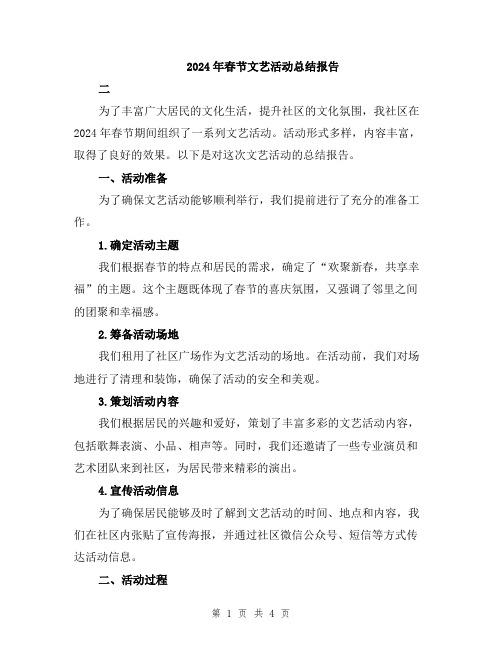 2024年春节文艺活动总结报告

二

为了丰富广大居民的文化生活，提升社区的文化氛围，我社区在2024年春节期间组织了一系列文艺活动。活动形式多样，内容丰富，取得了良好的效果。以下是对这次文艺活动的总结报告。

一、活动准备

为了确保文艺活动能够顺利举行，我们提前进行了充分的准备工作。

1.确定活动主题

我们根据春节的特点和居民的需求，确定了“欢聚新春，共享幸福”的主题。这个主题既体现了春节的喜庆氛围，又强调了邻里之间的团聚和幸福感。

2.筹备活动场地

我们租用了社区广场作为文艺活动的场地。在活动前，我们对场地进行了清理和装饰，确保了活动的安全和美观。

3.策划活动内容

我们根据居民的兴趣和爱好，策划了丰富多彩的文艺活动内容，包括歌舞表演、小品、相声等。同时，我们还邀请了一些专业演员和艺术团队来到社区，为居民带来精彩的演出。

4.宣传活动信息

为了确保居民能够及时了解到文艺活动的时间、地点和内容，我们在社区内张贴了宣传海报，并通过社区微信公众号、短信等方式传达活动信息。

二、活动过程

第 1 页 共 4 页